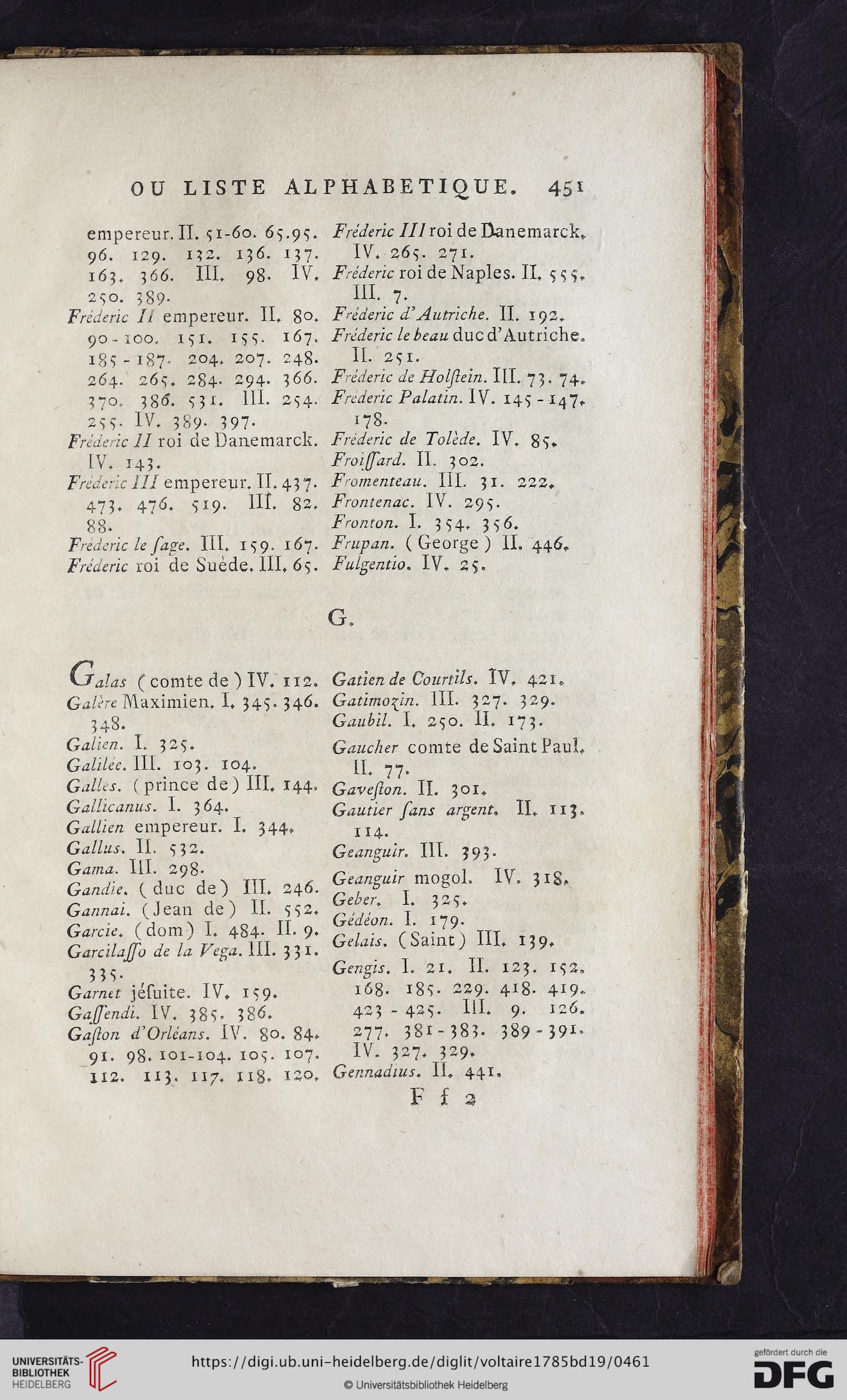 OU LISTE ALPHABETIQUE. 451

empereur. II. 51-60. 65. 95. 96. 129. 132. 136. 137. 163. 366. III. 98. IV. 250. 389.
Fréderic II empereur. II. 80. 90-100. 151. 155. 167. 185-187. 204. 207. 248. 264. 265. 284. 294. 366. 370. 386. 531. III. 254. 255. IV. 389. 397.
Fréderic II roi de Danemarck. IV. 143.
Fréderic III empereur. II. 437. 473. 476. 519. III. 82. 88.
Fréderic le ſage. III. 159. 167.
Fréderic roi de Suède. III. 65.

Fréderic III roi de Danemarck. IV. 265. 271.
Fréderic roi de Naples. II. 555. III. 7.
Fréderic d'Autriche. II. 192.
Fréderic le beau duc d'Autriche. II. 251.
Fréderic de Holſtein. III. 73. 74.
Fréderic Palatin. IV. 145-147. 178.
Fréderic de Tolède. IV. 85.
Froiſſard. II. 302.
Fromenteau. III. 31. 222.
Frontenac. IV. 295.
Fronton. I. 354. 356.
Frupan. (George) II. 446.
Fulgentio. IV. 25.

G.

Galas (comte de) IV. 112.
Galère Maximien. I. 345. 346. 348.
Galien. I. 325.
Galilée. III. 103. 104.
Galles. (prince de) III. 144.
Gallicanus. I. 364.
Gallien empereur. I. 344.
Gallus. II. 532.
Gama. III. 298.
Gandie. (duc de) III. 246.
Gannai. (Jean de) II. 552.
Garcie. (dom) I. 484. II. 9.
Garcilaſſo de la Vega. III. 331. 335.
Garnet jésuite. IV. 159.
Gaſſendi. IV. 385. 386.
Gaſton d'Orléans. IV. 80. 84. 91. 98. 101-104. 105. 107. 112. 113. 117. 118. 120.

Gatien de Courtils. IV. 421.
Gatimozin. III. 327. 329.
Gaubil. I. 250. II. 173.
Gaucher comte de Saint Paul. II. 77.
Gaveſton. II. 301.
Gautier ſans argent. II. 113. 114.
Geanguir. III. 393.
Geanguir mogol. IV. 318.
Geber. I. 325.
Gédéon. I. 179.
Gelais. (Saint) III. 139.
Gengis. I. 21. II. 123. 152. 168. 185. 229. 418. 419. 423-425. III. 9. 126. 277. 381-383. 389-391. IV. 327. 329.
Gennadius. II. 441.

F f 2

UNIVERSITÄTS-BIBLIOTHEK HEIDELBERG
https://digi.ub.uni-heidelberg.de/diglit/voltaire1785bd19/0461
© Universitätsbibliothek Heidelberg
gefördert durch die DFG